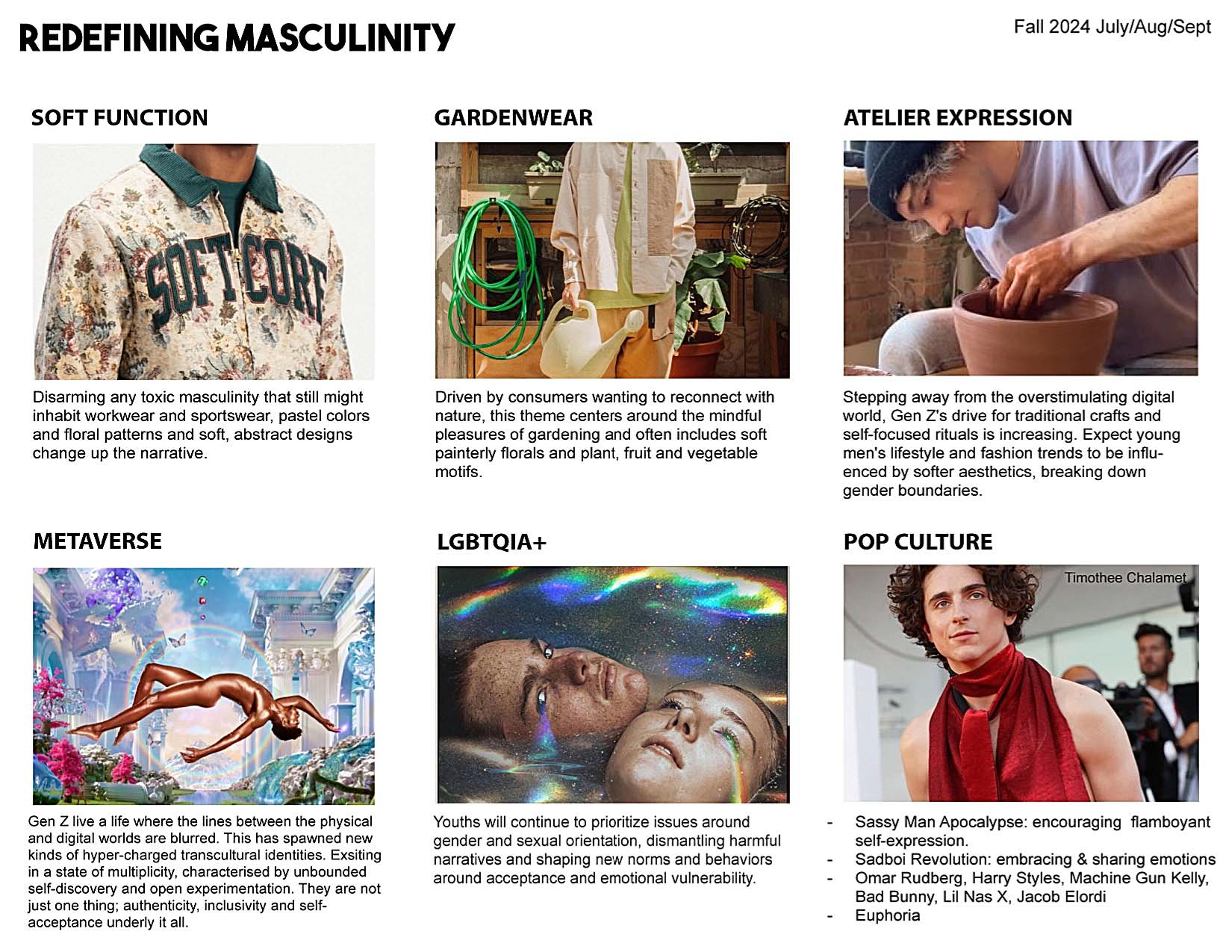 REDEFINING MASCULINITY

Fall 2024 July/Aug/Sept

SOFT FUNCTION

SOFT CORE

Disarming any toxic masculinity that still might inhabit workwear and sportswear, pastel colors and floral patterns and soft, abstract designs change up the narrative.

GARDENWEAR

Driven by consumers wanting to reconnect with nature, this theme centers around the mindful pleasures of gardening and often includes soft painterly florals and plant, fruit and vegetable motifs.

ATELIER EXPRESSION

Stepping away from the overstimulating digital world, Gen Z's drive for traditional crafts and self-focused rituals is increasing. Expect young men's lifestyle and fashion trends to be influenced by softer aesthetics, breaking down gender boundaries.

METAVERSE

Gen Z live a life where the lines between the physical and digital worlds are blurred. This has spawned new kinds of hyper-charged transcultural identities. Exsiting in a state of multiplicity, characterised by unbounded self-discovery and open experimentation. They are not just one thing; authenticity, inclusivity and self-acceptance underly it all.

LGBTQIA+

Youths will continue to prioritize issues around gender and sexual orientation, dismantling harmful narratives and shaping new norms and behaviors around acceptance and emotional vulnerability.

POP CULTURE

Timothee Chalamet

- Sassy Man Apocalypse: encouraging flamboyant self-expression.
- Sadboi Revolution: embracing & sharing emotions
- Omar Rudberg, Harry Styles, Machine Gun Kelly, Bad Bunny, Lil Nas X, Jacob Elordi
- Euphoria